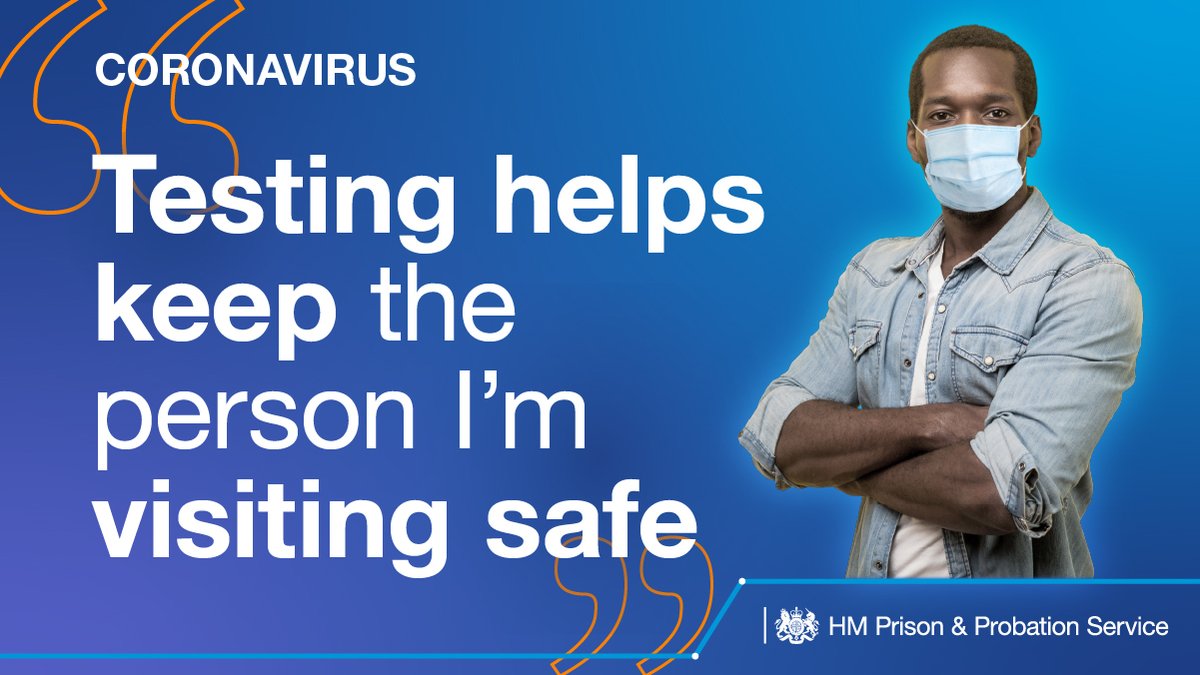 CORONAVIRUS

Testing helps keep the person I'm visiting safe

HM Prison & Probation Service